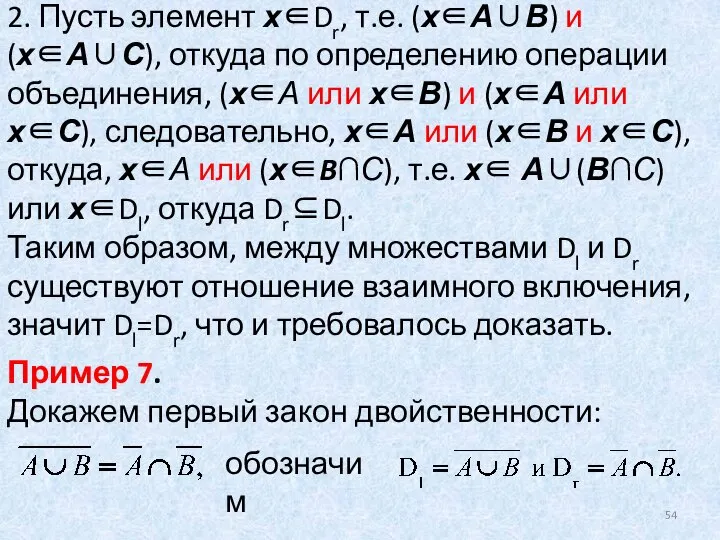 2. Пусть элемент $x \in D_r$, т.е. ($x \in A \cup B$) и ($x \in A \cup C$), откуда по определению операции объединения, ($x \in A$ или $x \in B$) и ($x \in A$ или $x \in C$), следовательно, $x \in A$ или ($x \in B$ и $x \in C$), откуда, $x \in A$ или ($x \in B \cap C$), т.е. $x \in A \cup (B \cap C)$ или $x \in D_l$, откуда $D_r \subseteq D_l$.
Таким образом, между множествами $D_l$ и $D_r$ существуют отношение взаимного включения, значит $D_l = D_r$, что и требовалось доказать.

Пример 7.
Докажем первый закон двойственности:

$\overline{A \cup B} = \overline{A} \cap \overline{B}$, обозначим $D_l = \overline{A \cup B}$ и $D_r = \overline{A} \cap \overline{B}$.

54